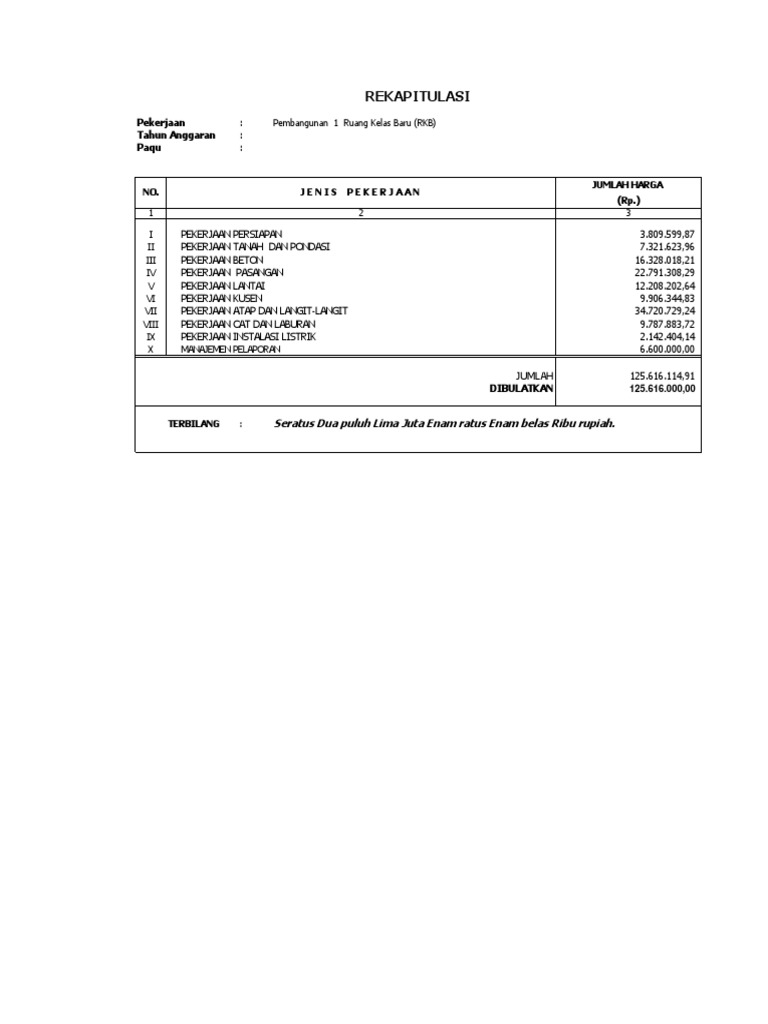 REKAPITULASI

Pekerjaan : Pembangunan 1 Ruang Kelas Baru (RKB)
Tahun Anggaran :
Paqu :

| NO. | JENIS PEKERJAAN | JUMLAH HARGA (Rp.) |
|---|---|---|
| 1 | 2 | 3 |
| I | PEKERJAAN PERSIAPAN | 3.809.599,87 |
| II | PEKERJAAN TANAH DAN PONDASI | 7.321.623,96 |
| III | PEKERJAAN BETON | 16.328.018,21 |
| IV | PEKERJAAN PASANGAN | 22.791.308,29 |
| V | PEKERJAAN LANTAI | 12.208.202,64 |
| VI | PEKERJAAN KUSEN | 9.906.344,83 |
| VII | PEKERJAAN ATAP DAN LANGIT-LANGIT | 34.720.729,24 |
| VIII | PEKERJAAN CAT DAN LABURAN | 9.787.883,72 |
| IX | PEKERJAAN INSTALASI LISTRIK | 2.142.404,14 |
| X | MANAJEMEN PELAPORAN | 6.600.000,00 |
| | JUMLAH | 125.616.114,91 |
| | DIBULATKAN | 125.616.000,00 |

TERBILANG : Seratus Dua puluh Lima Juta Enam ratus Enam belas Ribu rupiah.